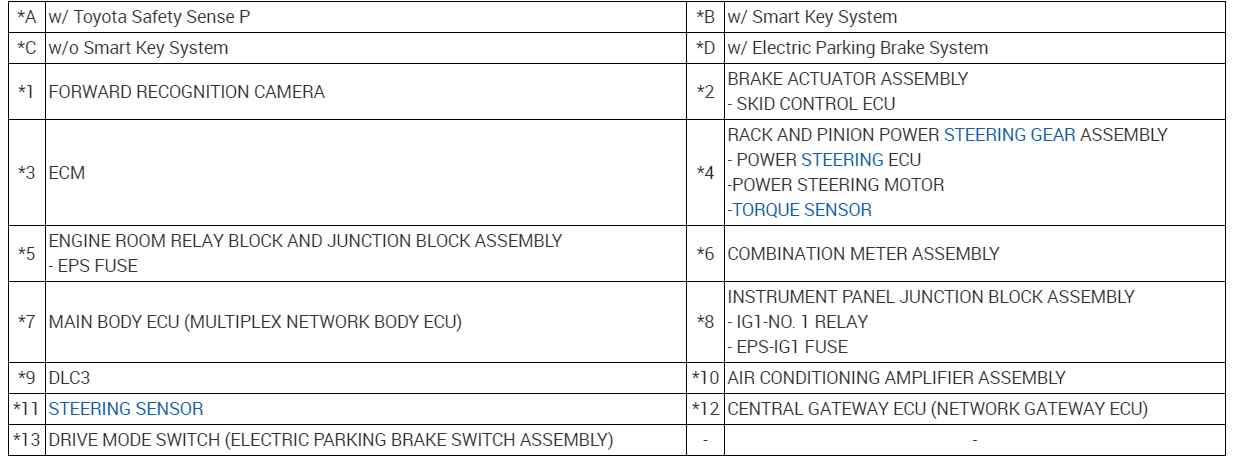 | *A | w/ Toyota Safety Sense P | *B | w/ Smart Key System |
|---|---|---|---|
| *C | w/o Smart Key System | *D | w/ Electric Parking Brake System |
| *1 | FORWARD RECOGNITION CAMERA | *2 | BRAKE ACTUATOR ASSEMBLY - SKID CONTROL ECU |
| *3 | ECM | *4 | RACK AND PINION POWER STEERING GEAR ASSEMBLY - POWER STEERING ECU -POWER STEERING MOTOR -TORQUE SENSOR |
| *5 | ENGINE ROOM RELAY BLOCK AND JUNCTION BLOCK ASSEMBLY - EPS FUSE | *6 | COMBINATION METER ASSEMBLY |
| *7 | MAIN BODY ECU (MULTIPLEX NETWORK BODY ECU) | *8 | INSTRUMENT PANEL JUNCTION BLOCK ASSEMBLY - IG1-NO. 1 RELAY - EPS-IG1 FUSE |
| *9 | DLC3 | *10 | AIR CONDITIONING AMPLIFIER ASSEMBLY |
| *11 | STEERING SENSOR | *12 | CENTRAL GATEWAY ECU (NETWORK GATEWAY ECU) |
| *13 | DRIVE MODE SWITCH (ELECTRIC PARKING BRAKE SWITCH ASSEMBLY) | - | - |